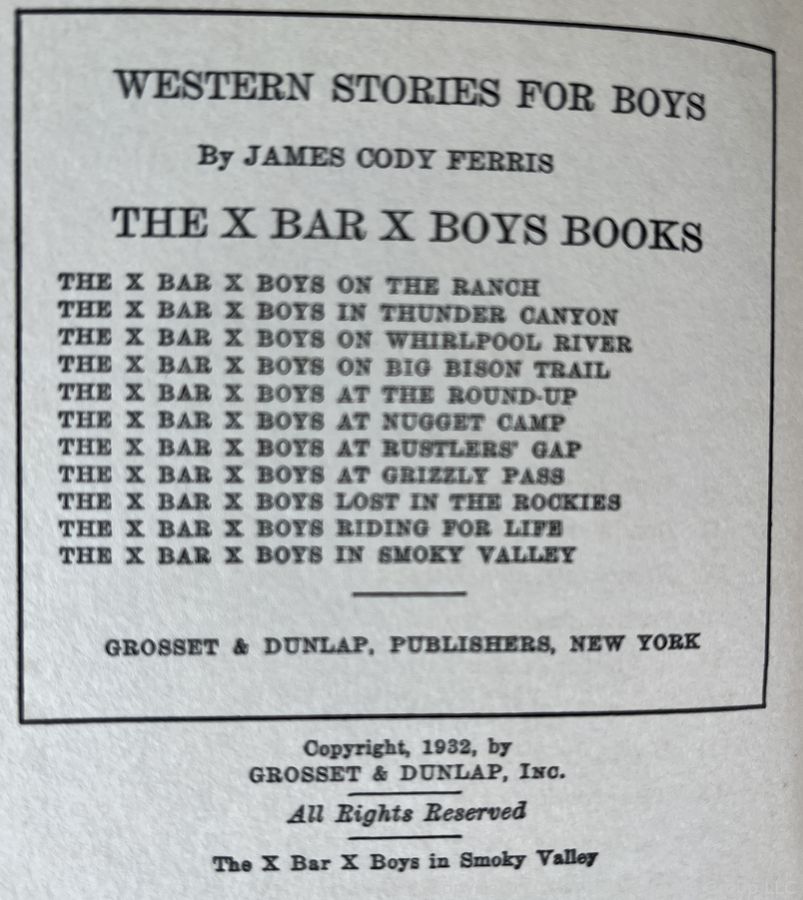 WESTERN STORIES FOR BOYS

By JAMES CODY FERRIS

THE X BAR X BOYS BOOKS

THE X BAR X BOYS ON THE RANCH
THE X BAR X BOYS IN THUNDER CANYON
THE X BAR X BOYS ON WHIRLPOOL RIVER
THE X BAR X BOYS ON BIG BISON TRAIL
THE X BAR X BOYS AT THE ROUND-UP
THE X BAR X BOYS AT NUGGET CAMP
THE X BAR X BOYS AT RUSTLERS' GAP
THE X BAR X BOYS AT GRIZZLY PASS
THE X BAR X BOYS LOST IN THE ROCKIES
THE X BAR X BOYS RIDING FOR LIFE
THE X BAR X BOYS IN SMOKY VALLEY

GROSSET & DUNLAP, PUBLISHERS, NEW YORK

Copyright, 1932, by
GROSSET & DUNLAP, INC.

All Rights Reserved

The X Bar X Boys in Smoky Valley